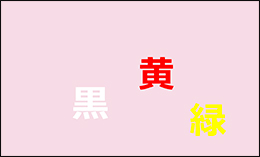 黄

黒

緑